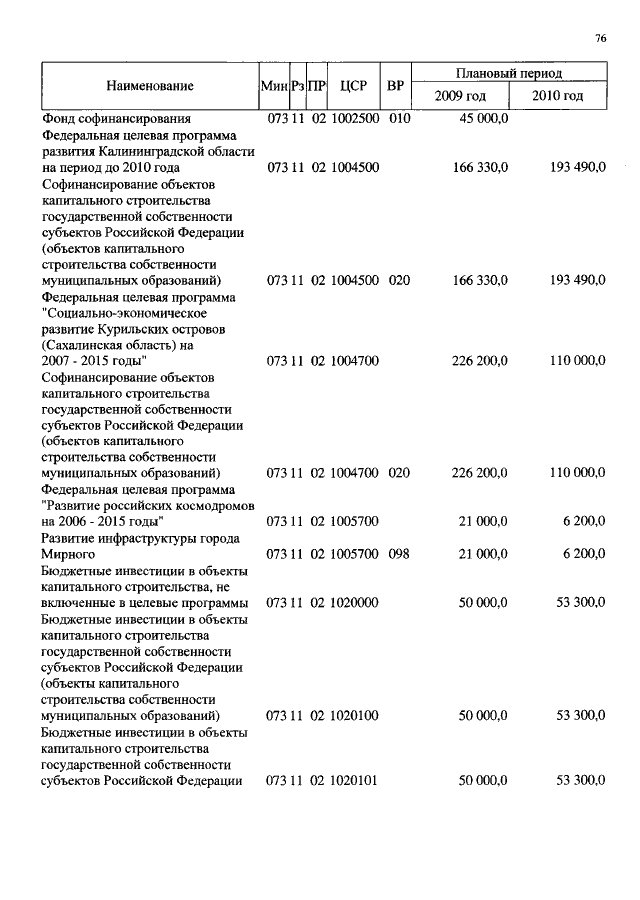 76

| Наименование | Мин | Рз | ПР | ЦСР | ВР | Плановый период 2009 год | Плановый период 2010 год |
|---|---|---|---|---|---|---|---|
| Фонд софинансирования | 073 | 11 | 02 | 1002500 | 010 | 45 000,0 | |
| Федеральная целевая программа развития Калининградской области на период до 2010 года | 073 | 11 | 02 | 1004500 | | 166 330,0 | 193 490,0 |
| Софинансирование объектов капитального строительства государственной собственности субъектов Российской Федерации (объектов капитального строительства собственности муниципальных образований) | 073 | 11 | 02 | 1004500 | 020 | 166 330,0 | 193 490,0 |
| Федеральная целевая программа "Социально-экономическое развитие Курильских островов (Сахалинская область) на 2007 - 2015 годы" | 073 | 11 | 02 | 1004700 | | 226 200,0 | 110 000,0 |
| Софинансирование объектов капитального строительства государственной собственности субъектов Российской Федерации (объектов капитального строительства собственности муниципальных образований) | 073 | 11 | 02 | 1004700 | 020 | 226 200,0 | 110 000,0 |
| Федеральная целевая программа "Развитие российских космодромов на 2006 - 2015 годы" | 073 | 11 | 02 | 1005700 | | 21 000,0 | 6 200,0 |
| Развитие инфраструктуры города Мирного | 073 | 11 | 02 | 1005700 | 098 | 21 000,0 | 6 200,0 |
| Бюджетные инвестиции в объекты капитального строительства, не включенные в целевые программы | 073 | 11 | 02 | 1020000 | | 50 000,0 | 53 300,0 |
| Бюджетные инвестиции в объекты капитального строительства государственной собственности субъектов Российской Федерации (объекты капитального строительства собственности муниципальных образований) | 073 | 11 | 02 | 1020100 | | 50 000,0 | 53 300,0 |
| Бюджетные инвестиции в объекты капитального строительства государственной собственности субъектов Российской Федерации | 073 | 11 | 02 | 1020101 | | 50 000,0 | 53 300,0 |